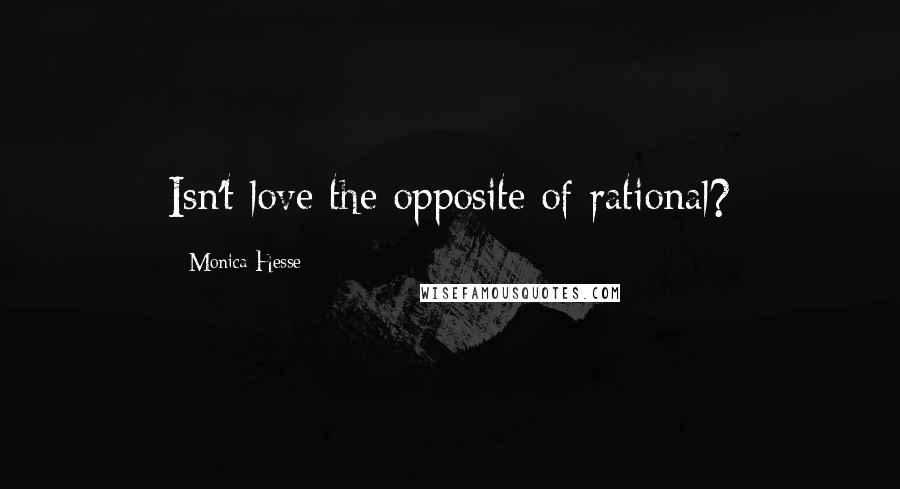 Isn't love the opposite of rational?

Monica Hesse

WISEFAMOUSQUOTES.COM